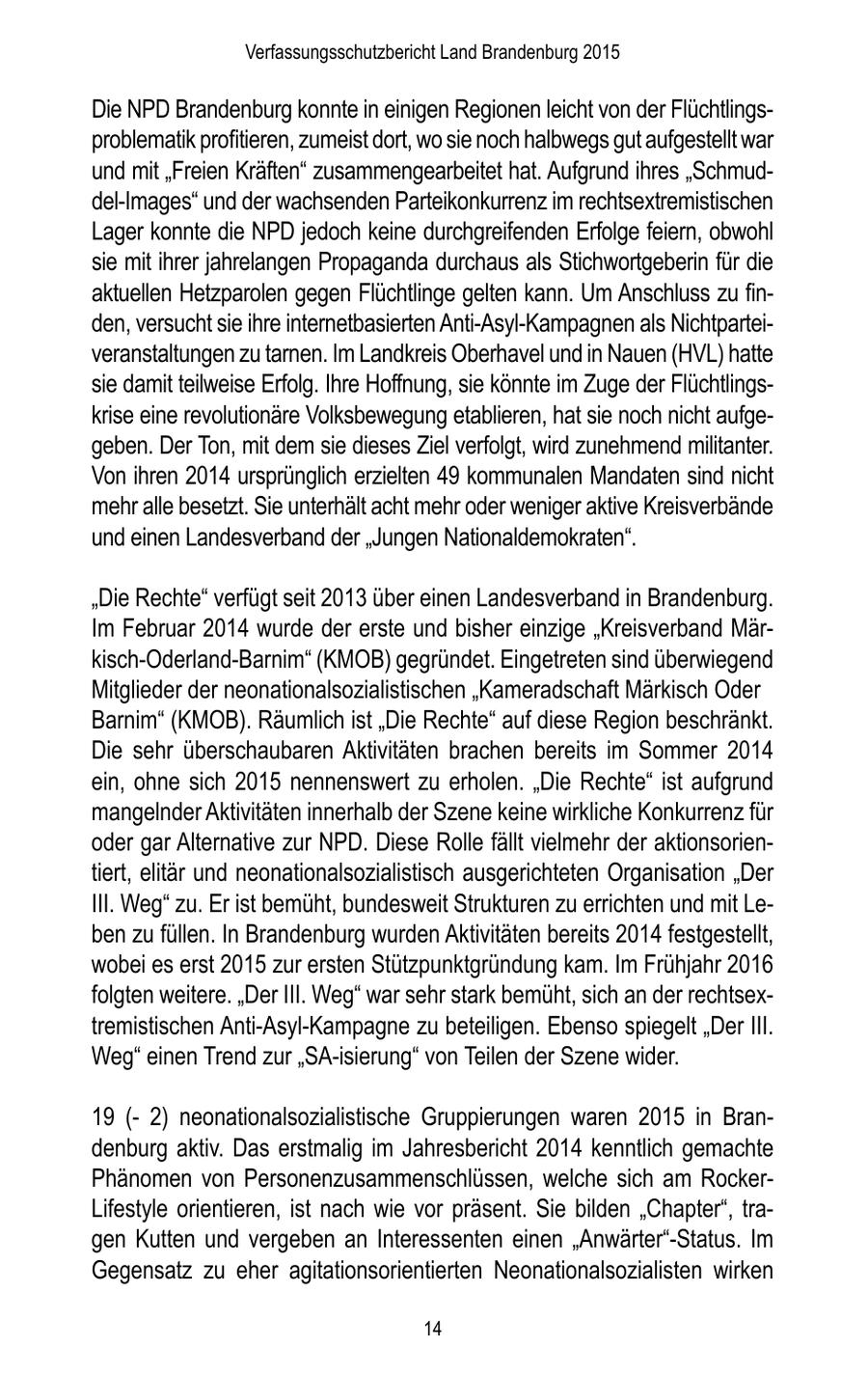 Verfassungsschutzbericht Land Brandenburg 2015

Die NPD Brandenburg konnte in einigen Regionen leicht von der Flüchtlingsproblematik profitieren, zumeist dort, wo sie noch halbwegs gut aufgestellt war und mit „Freien Kräften“ zusammengearbeitet hat. Aufgrund ihres „Schmuddel-Images“ und der wachsenden Parteikonkurrenz im rechtsextremistischen Lager konnte die NPD jedoch keine durchgreifenden Erfolge feiern, obwohl sie mit ihrer jahrelangen Propaganda durchaus als Stichwortgeberin für die aktuellen Hetzparolen gegen Flüchtlinge gelten kann. Um Anschluss zu finden, versucht sie ihre internetbasierten Anti-Asyl-Kampagnen als Nichtparteiveranstaltungen zu tarnen. Im Landkreis Oberhavel und in Nauen (HVL) hatte sie damit teilweise Erfolg. Ihre Hoffnung, sie könnte im Zuge der Flüchtlingskrise eine revolutionäre Volksbewegung etablieren, hat sie noch nicht aufgegeben. Der Ton, mit dem sie dieses Ziel verfolgt, wird zunehmend militanter. Von ihren 2014 ursprünglich erzielten 49 kommunalen Mandaten sind nicht mehr alle besetzt. Sie unterhält acht mehr oder weniger aktive Kreisverbände und einen Landesverband der „Jungen Nationaldemokraten“.

„Die Rechte“ verfügt seit 2013 über einen Landesverband in Brandenburg. Im Februar 2014 wurde der erste und bisher einzige „Kreisverband Märkisch-Oderland-Barnim“ (KMOB) gegründet. Eingetreten sind überwiegend Mitglieder der neonationalsozialistischen „Kameradschaft Märkisch Oder Barnim“ (KMOB). Räumlich ist „Die Rechte“ auf diese Region beschränkt. Die sehr überschaubaren Aktivitäten brachen bereits im Sommer 2014 ein, ohne sich 2015 nennenswert zu erholen. „Die Rechte“ ist aufgrund mangelnder Aktivitäten innerhalb der Szene keine wirkliche Konkurrenz für oder gar Alternative zur NPD. Diese Rolle fällt vielmehr der aktionsorientiert, elitär und neonationalsozialistisch ausgerichteten Organisation „Der III. Weg“ zu. Er ist bemüht, bundesweit Strukturen zu errichten und mit Leben zu füllen. In Brandenburg wurden Aktivitäten bereits 2014 festgestellt, wobei es erst 2015 zur ersten Stützpunktgründung kam. Im Frühjahr 2016 folgten weitere. „Der III. Weg“ war sehr stark bemüht, sich an der rechtsextremistischen Anti-Asyl-Kampagne zu beteiligen. Ebenso spiegelt „Der III. Weg“ einen Trend zur „SA-isierung“ von Teilen der Szene wider.

19 (- 2) neonationalsozialistische Gruppierungen waren 2015 in Brandenburg aktiv. Das erstmalig im Jahresbericht 2014 kenntlich gemachte Phänomen von Personenzusammenschlüssen, welche sich am Rocker-Lifestyle orientieren, ist nach wie vor präsent. Sie bilden „Chapter“, tragen Kutten und vergeben an Interessenten einen „Anwärter“-Status. Im Gegensatz zu eher agitationsorientierten Neonationalsozialisten wirken

14